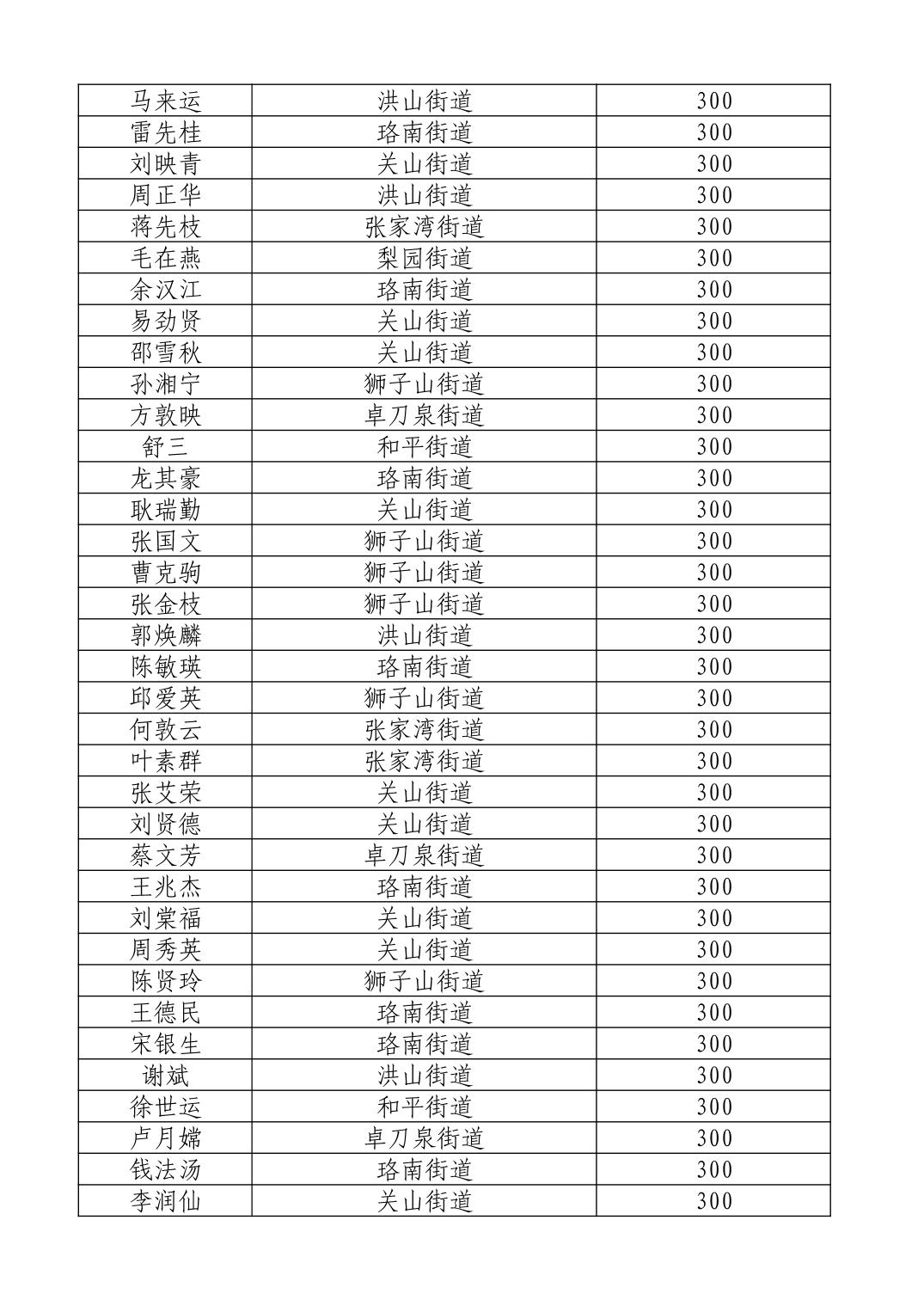 | 马来运 | 洪山街道 | 300 |
|---|---|---|
| 雷先桂 | 珞南街道 | 300 |
| 刘映青 | 关山街道 | 300 |
| 周正华 | 洪山街道 | 300 |
| 蒋先枝 | 张家湾街道 | 300 |
| 毛在燕 | 梨园街道 | 300 |
| 余汉江 | 珞南街道 | 300 |
| 易劲贤 | 关山街道 | 300 |
| 邵雪秋 | 关山街道 | 300 |
| 孙湘宁 | 狮子山街道 | 300 |
| 方敦映 | 卓刀泉街道 | 300 |
| 舒三 | 和平街道 | 300 |
| 龙其豪 | 珞南街道 | 300 |
| 耿瑞勤 | 关山街道 | 300 |
| 张国文 | 狮子山街道 | 300 |
| 曹克驹 | 狮子山街道 | 300 |
| 张金枝 | 狮子山街道 | 300 |
| 郭焕麟 | 洪山街道 | 300 |
| 陈敏瑛 | 珞南街道 | 300 |
| 邱爱英 | 狮子山街道 | 300 |
| 何敦云 | 张家湾街道 | 300 |
| 叶素群 | 张家湾街道 | 300 |
| 张艾荣 | 关山街道 | 300 |
| 刘贤德 | 关山街道 | 300 |
| 蔡文芳 | 卓刀泉街道 | 300 |
| 王兆杰 | 珞南街道 | 300 |
| 刘棠福 | 关山街道 | 300 |
| 周秀英 | 关山街道 | 300 |
| 陈贤玲 | 狮子山街道 | 300 |
| 王德民 | 珞南街道 | 300 |
| 宋银生 | 珞南街道 | 300 |
| 谢斌 | 洪山街道 | 300 |
| 徐世运 | 和平街道 | 300 |
| 卢月嫦 | 卓刀泉街道 | 300 |
| 钱法汤 | 珞南街道 | 300 |
| 李润仙 | 关山街道 | 300 |